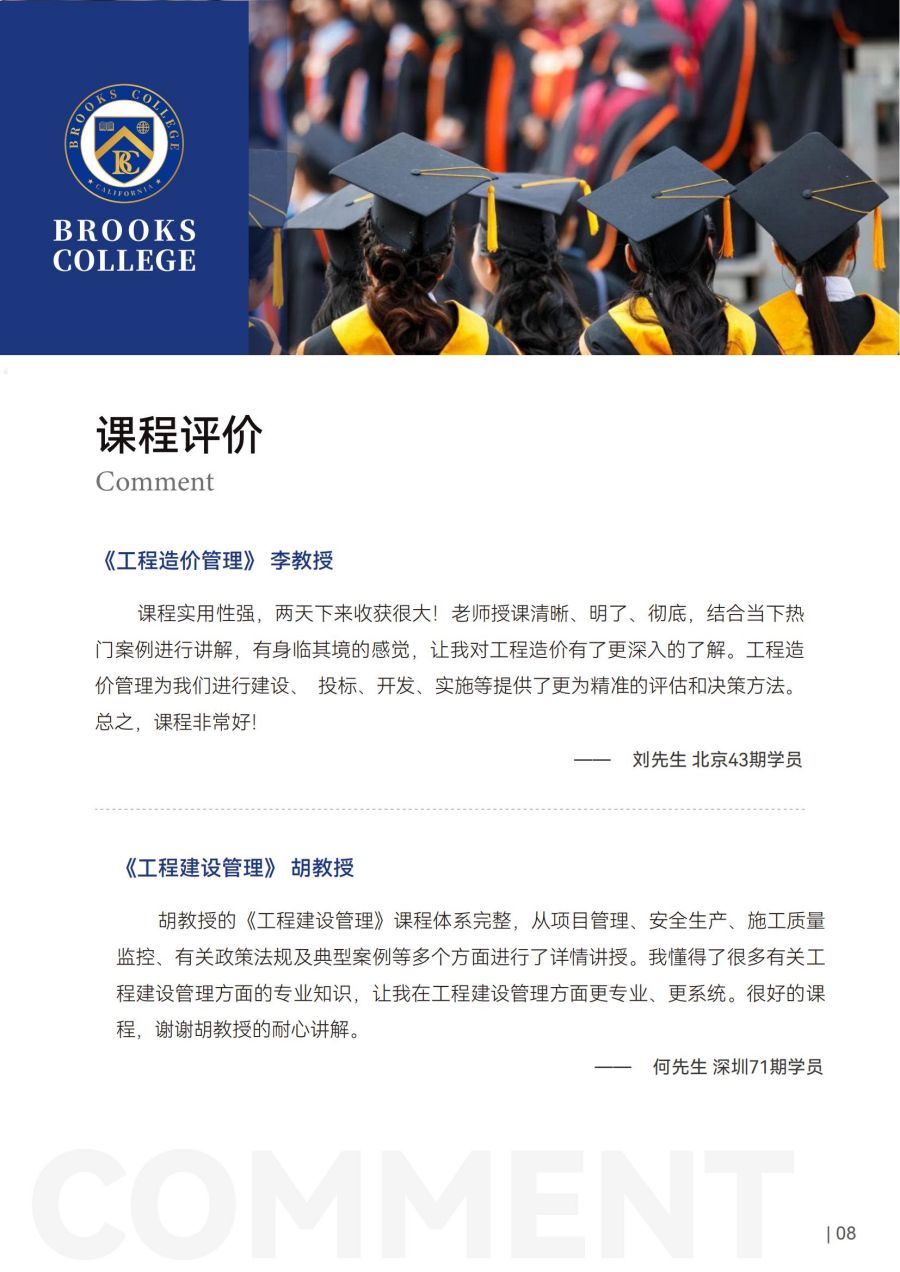 BROOKS COLLEGE
CALIFORNIA
BC

BROOKS
COLLEGE

课程评价
Comment

《工程造价管理》 李教授

课程实用性强，两天下来收获很大！老师授课清晰、明了、彻底，结合当下热门案例进行讲解，有身临其境的感觉，让我对工程造价有了更深入的了解。工程造价管理为我们进行建设、 投标、开发、实施等提供了更为精准的评估和决策方法。总之，课程非常好!

—— 刘先生 北京43期学员

《工程建设管理》 胡教授

胡教授的《工程建设管理》课程体系完整，从项目管理、安全生产、施工质量监控、有关政策法规及典型案例等多个方面进行了详情讲授。我懂得了很多有关工程建设管理方面的专业知识，让我在工程建设管理方面更专业、更系统。很好的课程，谢谢胡教授的耐心讲解。

—— 何先生 深圳71期学员

COMMENT

| 08